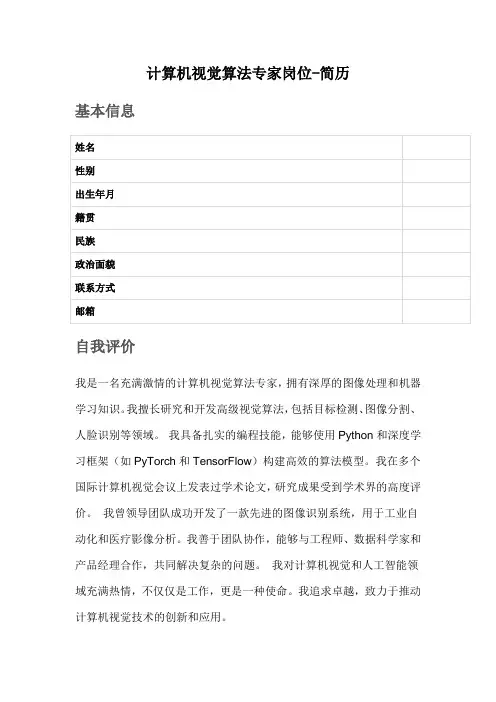 计算机视觉算法专家岗位-简历

基本信息

| 姓名 | |
|---|---|
| 性别 | |
| 出生年月 | |
| 籍贯 | |
| 民族 | |
| 政治面貌 | |
| 联系方式 | |
| 邮箱 | |

自我评价

我是一名充满激情的计算机视觉算法专家，拥有深厚的图像处理和机器学习知识。我擅长研究和开发高级视觉算法，包括目标检测、图像分割、人脸识别等领域。 我具备扎实的编程技能，能够使用 Python 和深度学习框架（如 PyTorch 和 TensorFlow）构建高效的算法模型。我在多个国际计算机视觉会议上发表过学术论文，研究成果受到学术界的高度评价。 我曾领导团队成功开发了一款先进的图像识别系统，用于工业自动化和医疗影像分析。我善于团队协作，能够与工程师、数据科学家和产品经理合作，共同解决复杂的问题。 我对计算机视觉和人工智能领域充满热情，不仅仅是工作，更是一种使命。我追求卓越，致力于推动计算机视觉技术的创新和应用。